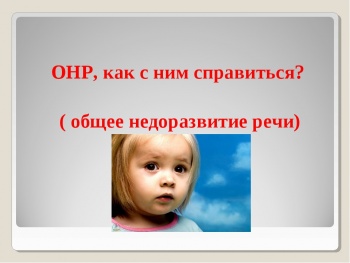 ОНР, как с ним справиться?

( общее недоразвитие речи)